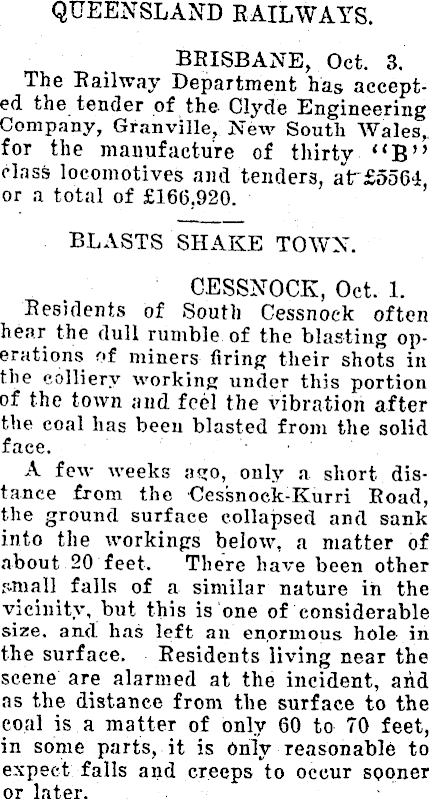 QUEENSLAND RAILWAYS.

BRISBANE, Oct. 3.

The Railway Department has accepted the tender of the Clyde Engineering Company, Granville, New South Wales, for the manufacture of thirty "B" class locomotives and tenders, at £5564, or a total of £166,920.

BLASTS SHAKE TOWN.

CESSNOCK, Oct. 1.

Residents of South Cessnock often hear the dull rumble of the blasting operations of miners firing their shots in the colliery working under this portion of the town and feel the vibration after the coal has been blasted from the solid face.

A few weeks ago, only a short distance from the Cessnock-Kurri Road, the ground surface collapsed and sank into the workings below, a matter of about 20 feet. There have been other small falls of a similar nature in the vicinity, but this is one of considerable size, and has left an enormous hole in the surface. Residents living near the scene are alarmed at the incident, and as the distance from the surface to the coal is a matter of only 60 to 70 feet, in some parts, it is only reasonable to expect falls and creeps to occur sooner or later.